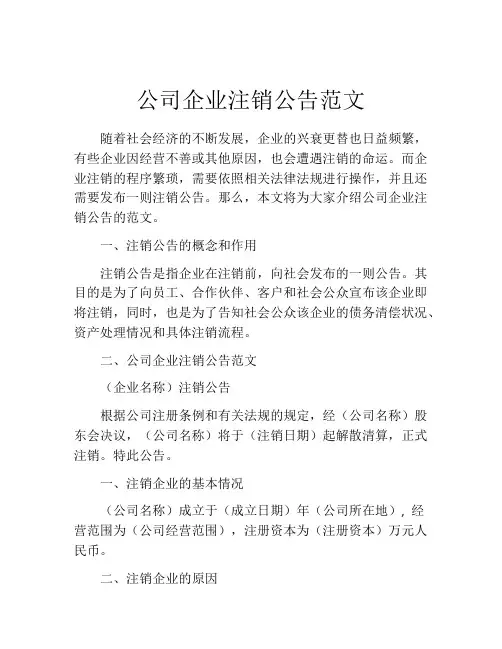 公司企业注销公告范文

随着社会经济的不断发展，企业的兴衰更替也日益频繁，有些企业因经营不善或其他原因，也会遭遇注销的命运。而企业注销的程序繁琐，需要依照相关法律法规进行操作，并且还需要发布一则注销公告。那么，本文将为大家介绍公司企业注销公告的范文。

一、注销公告的概念和作用

注销公告是指企业在注销前，向社会发布的一则公告。其目的是为了向员工、合作伙伴、客户和社会公众宣布该企业即将注销，同时，也是为了告知社会公众该企业的债务清偿状况、资产处理情况和具体注销流程。

二、公司企业注销公告范文

（企业名称）注销公告

根据公司注册条例和有关法规的规定，经（公司名称）股东会决议，（公司名称）将于（注销日期）起解散清算，正式注销。特此公告。

一、注销企业的基本情况

（公司名称）成立于（成立日期）年（公司所在地），经营范围为（公司经营范围），注册资本为（注册资本）万元人民币。

二、注销企业的原因